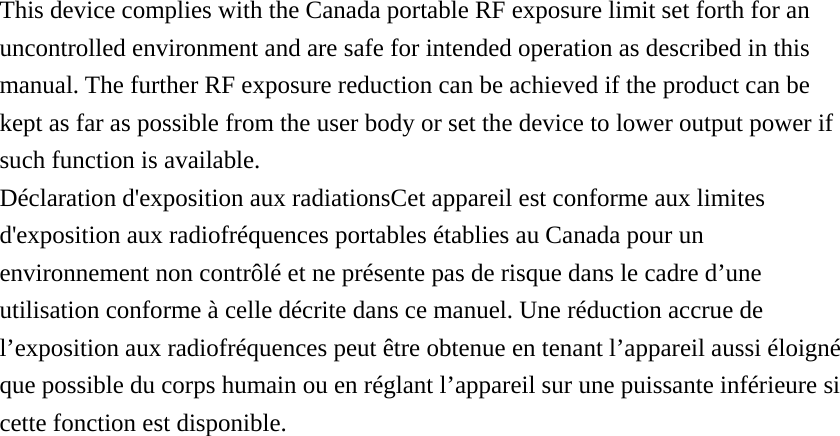 This device complies with the Canada portable RF exposure limit set forth for an uncontrolled environment and are safe for intended operation as described in this manual. The further RF exposure reduction can be achieved if the product can be kept as far as possible from the user body or set the device to lower output power if such function is available.
Déclaration d'exposition aux radiationsCet appareil est conforme aux limites d'exposition aux radiofréquences portables établies au Canada pour un environnement non contrôlé et ne présente pas de risque dans le cadre d’une utilisation conforme à celle décrite dans ce manuel. Une réduction accrue de l’exposition aux radiofréquences peut être obtenue en tenant l’appareil aussi éloigné que possible du corps humain ou en réglant l’appareil sur une puissante inférieure si cette fonction est disponible.